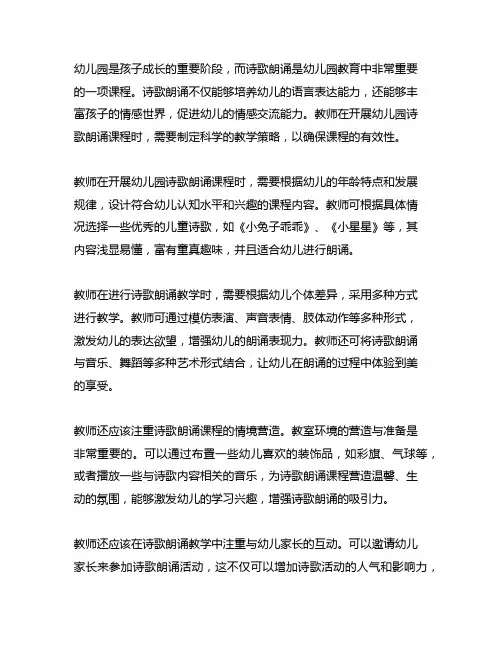 幼儿园是孩子成长的重要阶段，而诗歌朗诵是幼儿园教育中非常重要的一项课程。诗歌朗诵不仅能够培养幼儿的语言表达能力，还能够丰富孩子的情感世界，促进幼儿的情感交流能力。教师在开展幼儿园诗歌朗诵课程时，需要制定科学的教学策略，以确保课程的有效性。

教师在开展幼儿园诗歌朗诵课程时，需要根据幼儿的年龄特点和发展规律，设计符合幼儿认知水平和兴趣的课程内容。教师可根据具体情况选择一些优秀的儿童诗歌，如《小兔子乖乖》、《小星星》等，其内容浅显易懂，富有童真趣味，并且适合幼儿进行朗诵。

教师在进行诗歌朗诵教学时，需要根据幼儿个体差异，采用多种方式进行教学。教师可通过模仿表演、声音表情、肢体动作等多种形式，激发幼儿的表达欲望，增强幼儿的朗诵表现力。教师还可将诗歌朗诵与音乐、舞蹈等多种艺术形式结合，让幼儿在朗诵的过程中体验到美的享受。

教师还应该注重诗歌朗诵课程的情境营造。教室环境的营造与准备是非常重要的。可以通过布置一些幼儿喜欢的装饰品，如彩旗、气球等，或者播放一些与诗歌内容相关的音乐，为诗歌朗诵课程营造温馨、生动的氛围，能够激发幼儿的学习兴趣，增强诗歌朗诵的吸引力。

教师还应该在诗歌朗诵教学中注重与幼儿家长的互动。可以邀请幼儿家长来参加诗歌朗诵活动，这不仅可以增加诗歌活动的人气和影响力，